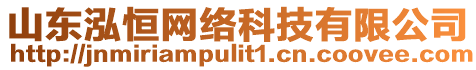 山东泓恒网络科技有限公司
http://jnmiriampulit1.cn.coovee.com